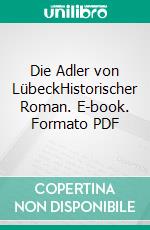 unilibro

Die Adler von LübeckHistorischer Roman. E-book. Formato PDF

COPERTINA NON DISPONIBILE